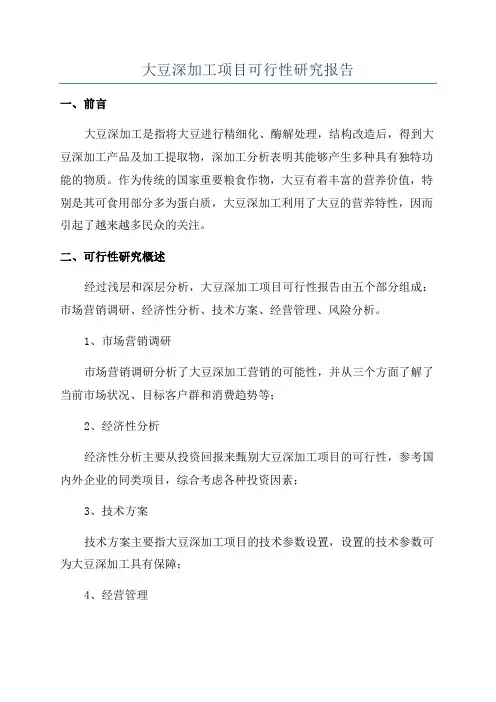 大豆深加工项目可行性研究报告

一、前言

大豆深加工是指将大豆进行精细化、酶解处理，结构改造后，得到大豆深加工产品及加工提取物，深加工分析表明其能够产生多种具有独特功能的物质。作为传统的国家重要粮食作物，大豆有着丰富的营养价值，特别是其可食用部分多为蛋白质，大豆深加工利用了大豆的营养特性，因而引起了越来越多民众的关注。

二、可行性研究概述

经过浅层和深层分析，大豆深加工项目可行性报告由五个部分组成：市场营销调研、经济性分析、技术方案、经营管理、风险分析。

1、市场营销调研

市场营销调研分析了大豆深加工营销的可能性，并从三个方面了解了当前市场状况、目标客户群和消费趋势等；

2、经济性分析

经济性分析主要从投资回报来甄别大豆深加工项目的可行性，参考国内外企业的同类项目，综合考虑各种投资因素；

3、技术方案

技术方案主要指大豆深加工项目的技术参数设置，设置的技术参数可为大豆深加工具有保障；

4、经营管理